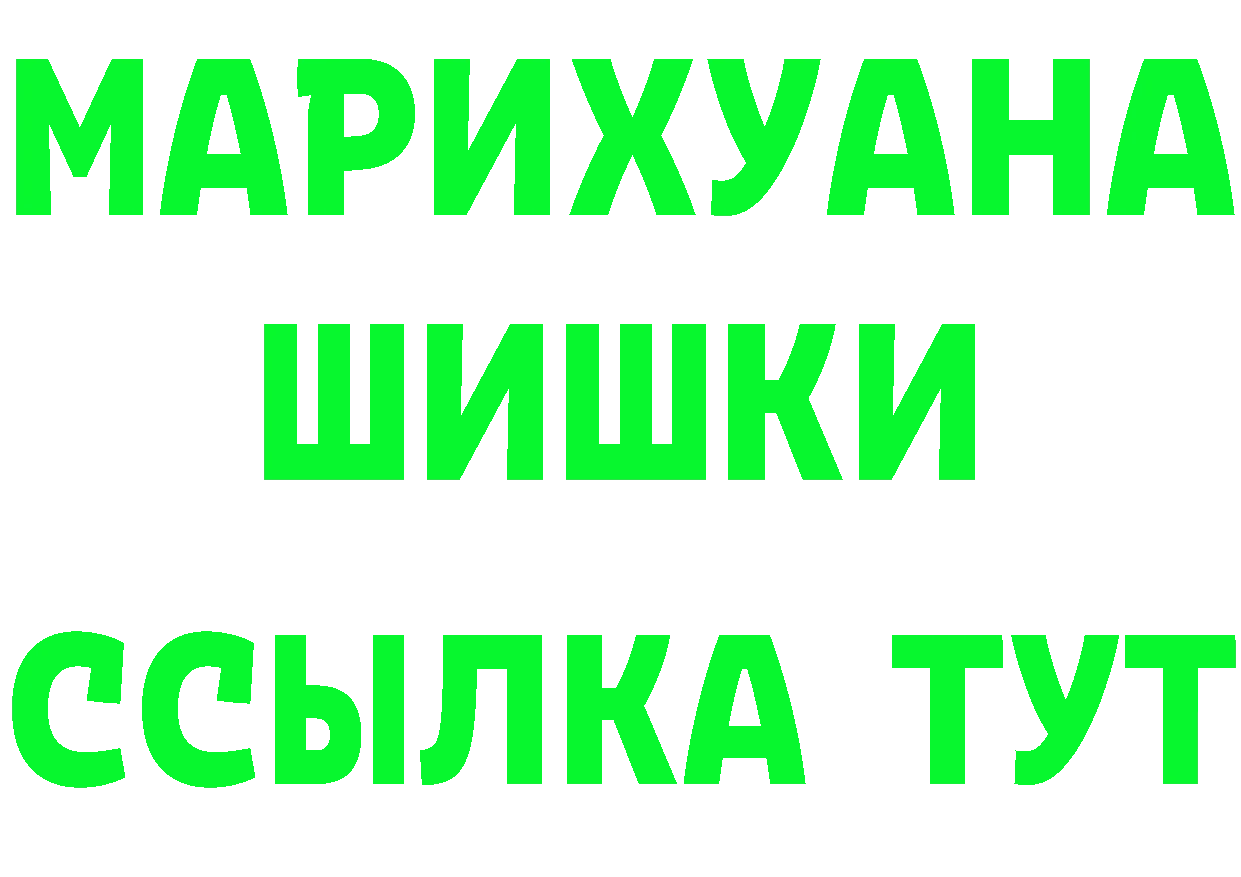 МАРИХУАНА ШИШКИ

ССЫЛКА ТУТ